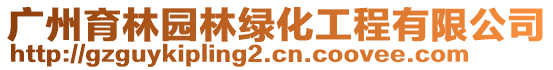 广州育林园林绿化工程有限公司
http://gzguykipling2.cn.coovee.com